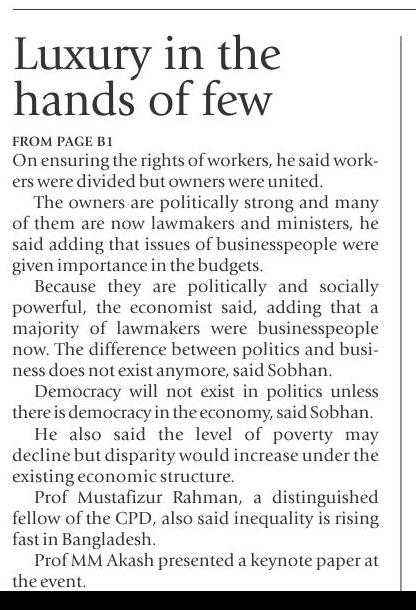 Luxury in the hands of few

FROM PAGE B1

On ensuring the rights of workers, he said workers were divided but owners were united.

The owners are politically strong and many of them are now lawmakers and ministers, he said adding that issues of businesspeople were given importance in the budgets.

Because they are politically and socially powerful, the economist said, adding that a majority of lawmakers were businesspeople now. The difference between politics and business does not exist anymore, said Sobhan.

Democracy will not exist in politics unless there is democracy in the economy, said Sobhan.

He also said the level of poverty may decline but disparity would increase under the existing economic structure.

Prof Mustafizur Rahman, a distinguished fellow of the CPD, also said inequality is rising fast in Bangladesh.

Prof MM Akash presented a keynote paper at the event.